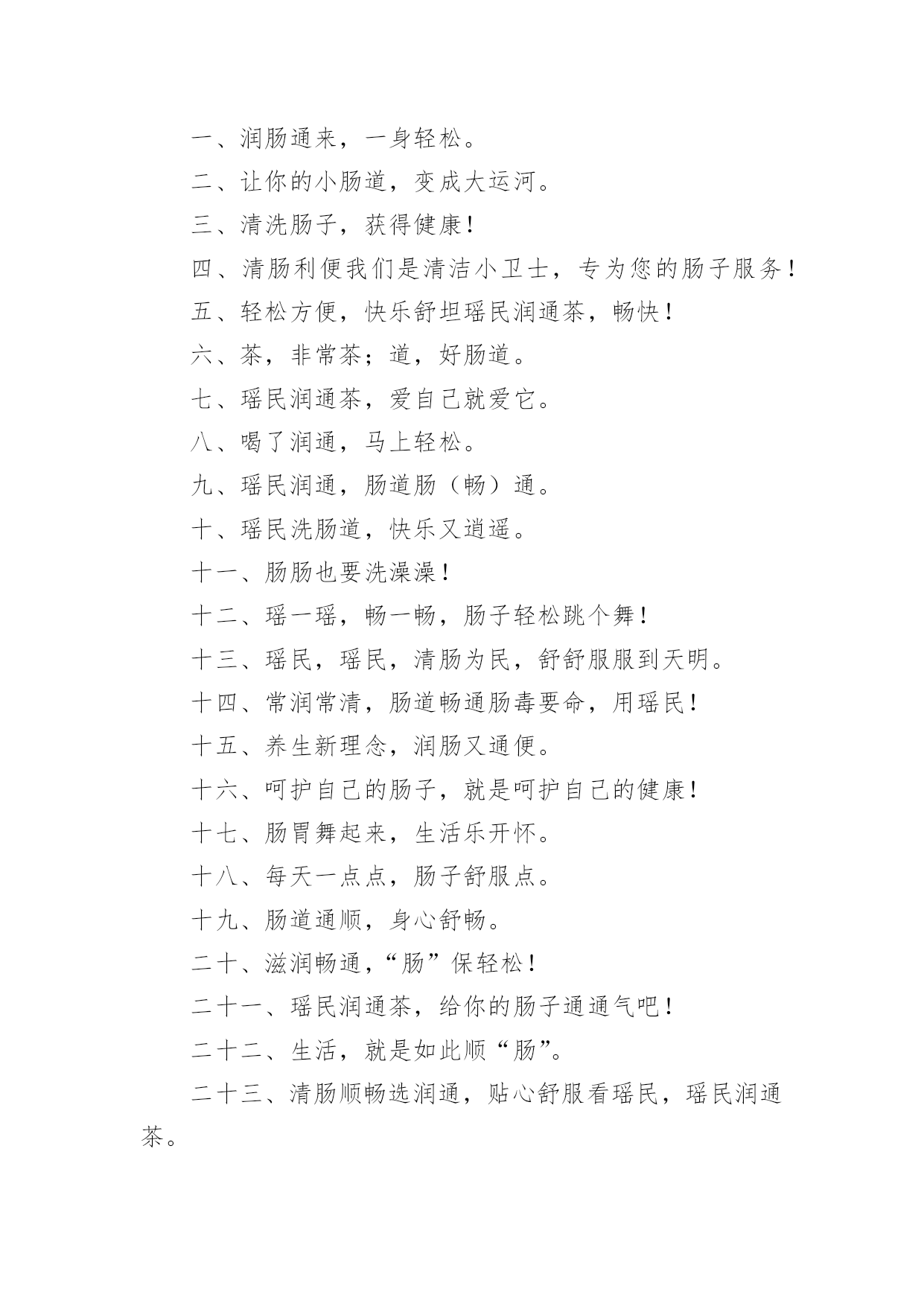 一、润肠通来，一身轻松。

二、让你的小肠道，变成大运河。

三、清洗肠子，获得健康！

四、清肠利便我们是清洁小卫士，专为您的肠子服务！

五、轻松方便，快乐舒坦瑶民润通茶，畅快！

六、茶，非常茶；道，好肠道。

七、瑶民润通茶，爱自己就爱它。

八、喝了润通，马上轻松。

九、瑶民润通，肠道肠（畅）通。

十、瑶民洗肠道，快乐又逍遥。

十一、肠肠也要洗澡澡！

十二、瑶一瑶，畅一畅，肠子轻松跳个舞！

十三、瑶民，瑶民，清肠为民，舒舒服服到天明。

十四、常润常清，肠道畅通肠毒要命，用瑶民！

十五、养生新理念，润肠又通便。

十六、呵护自己的肠子，就是呵护自己的健康！

十七、肠胃舞起来，生活乐开怀。

十八、每天一点点，肠子舒服点。

十九、肠道通顺，身心舒畅。

二十、滋润畅通，“肠”保轻松！

二十一、瑶民润通茶，给你的肠子通通气吧！

二十二、生活，就是如此顺“肠”。

二十三、清肠顺畅选润通，贴心舒服看瑶民，瑶民润通茶。